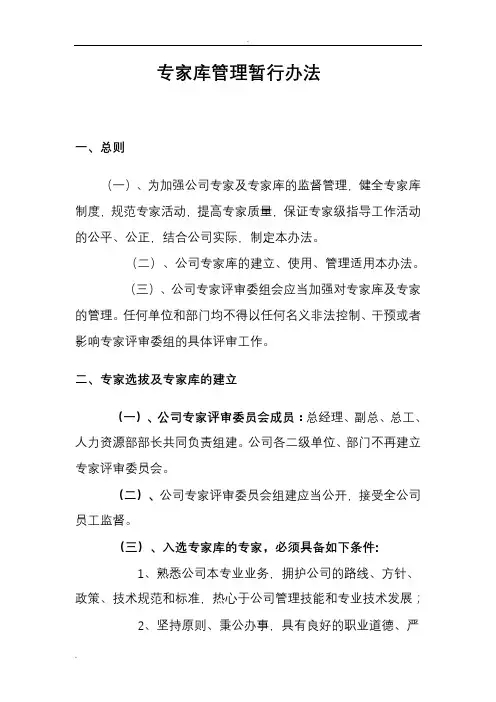 专家库管理暂行办法

一、总则

（一）、为加强公司专家及专家库的监督管理，健全专家库制度，规范专家活动，提高专家质量，保证专家级指导工作活动的公平、公正，结合公司实际，制定本办法。

（二）、公司专家库的建立、使用、管理适用本办法。

（三）、公司专家评审委组会应当加强对专家库及专家的管理。任何单位和部门均不得以任何名义非法控制、干预或者影响专家评审委组的具体评审工作。

二、专家选拔及专家库的建立

（一）、公司专家评审委员会成员：总经理、副总、总工、人力资源部部长共同负责组建。公司各二级单位、部门不再建立专家评审委员会。

（二）、公司专家评审委员会组建应当公开，接受全公司员工监督。

（三）、入选专家库的专家，必须具备如下条件:

1、熟悉公司本专业业务，拥护公司的路线、方针、政策、技术规范和标准，热心于公司管理技能和专业技术发展；

2、坚持原则、秉公办事，具有良好的职业道德、严